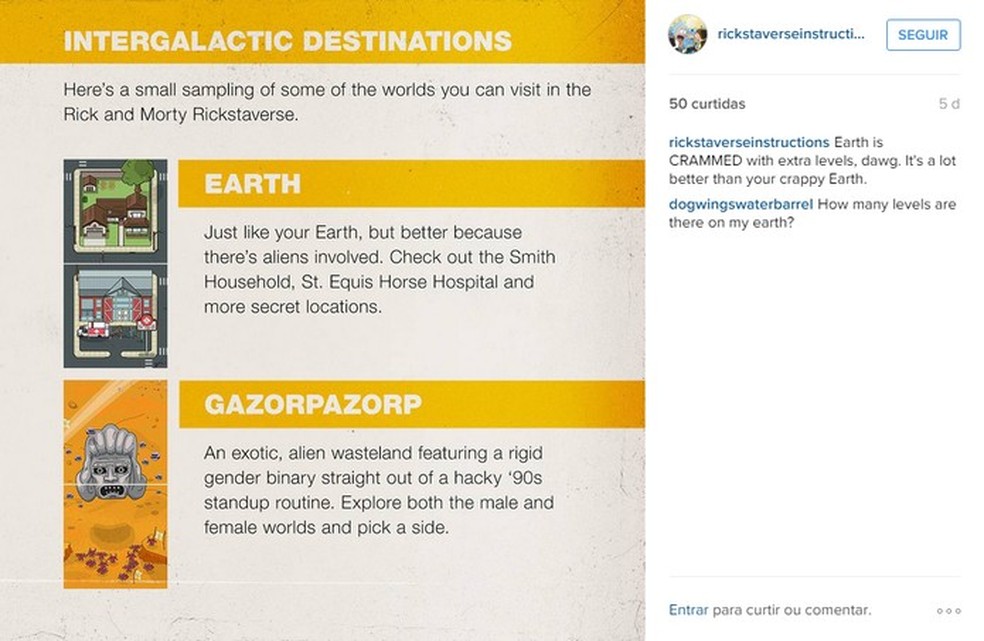 INTERGALACTIC DESTINATIONS

Here's a small sampling of some of the worlds you can visit in the Rick and Morty Rickstaverse.

EARTH

Just like your Earth, but better because there's aliens involved. Check out the Smith Household, St. Equis Horse Hospital and more secret locations.

GAZORPAZORP

An exotic, alien wasteland featuring a rigid gender binary straight out of a hacky '90s standup routine. Explore both the male and female worlds and pick a side.

rickstaverseinstructi...

SEGUIR

50 curtidas

5 d

rickstaverseinstructions Earth is CRAMMED with extra levels, dawg. It's a lot better than your crappy Earth.

dogwingswaterbarrel How many levels are there on my earth?

Entrar para curtir ou comentar.